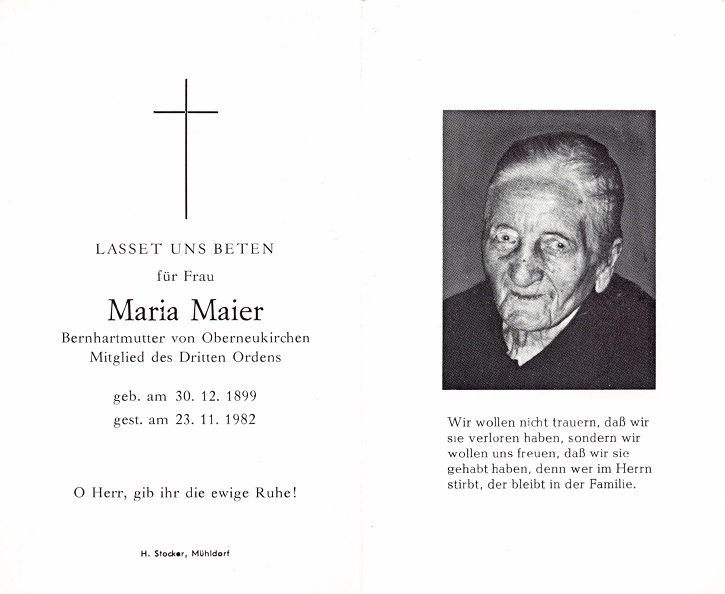 LASSET UNS BETEN

für Frau

Maria Maier

Bernhartmutter von Oberneukirchen
Mitglied des Dritten Ordens

geb. am 30. 12. 1899
gest. am 23. 11. 1982

O Herr, gib ihr die ewige Ruhe!

H. Stocker, Mühldorf

Wir wollen nicht trauern, daß wir sie verloren haben, sondern wir wollen uns freuen, daß wir sie gehabt haben, denn wer im Herrn stirbt, der bleibt in der Familie.